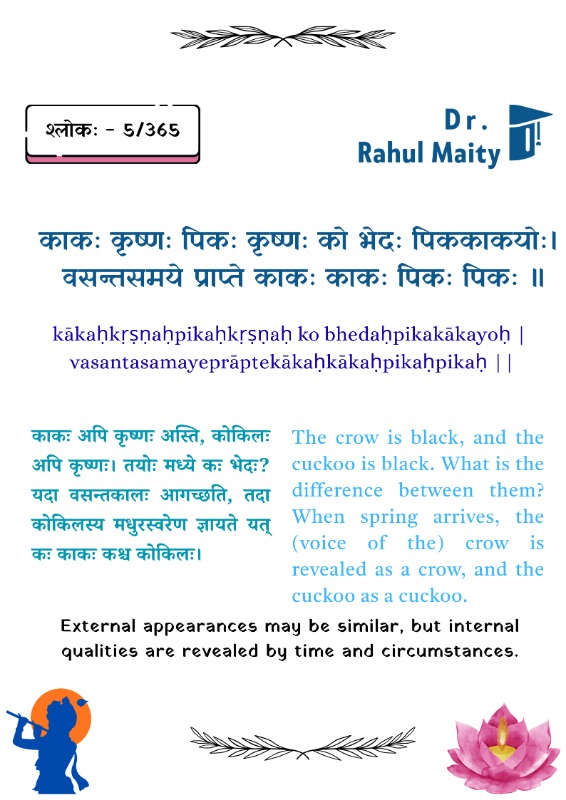 श्लोकः - 5/365

Dr.
Rahul Maity

काकः कृष्णः पिकः कृष्णः को भेदः पिककाकयोः।
वसन्तसमये प्राप्ते काकः काकः पिकः पिकः ॥

kākaḥkṛṣṇaḥpikaḥkṛṣṇaḥ ko bhedaḥpikakākayoḥ |
vasantasamayeprāptekākaḥkākaḥpikaḥpikaḥ ||

काकः अपि कृष्णः अस्ति, कोकिलः अपि कृष्णः। तयोः मध्ये कः भेदः? यदा वसन्तकालः आगच्छति, तदा कोकिलस्य मधुरस्वरेण ज्ञायते यत् कः काकः कश्च कोकिलः।

The crow is black, and the cuckoo is black. What is the difference between them? When spring arrives, the (voice of the) crow is revealed as a crow, and the cuckoo as a cuckoo.

External appearances may be similar, but internal qualities are revealed by time and circumstances.